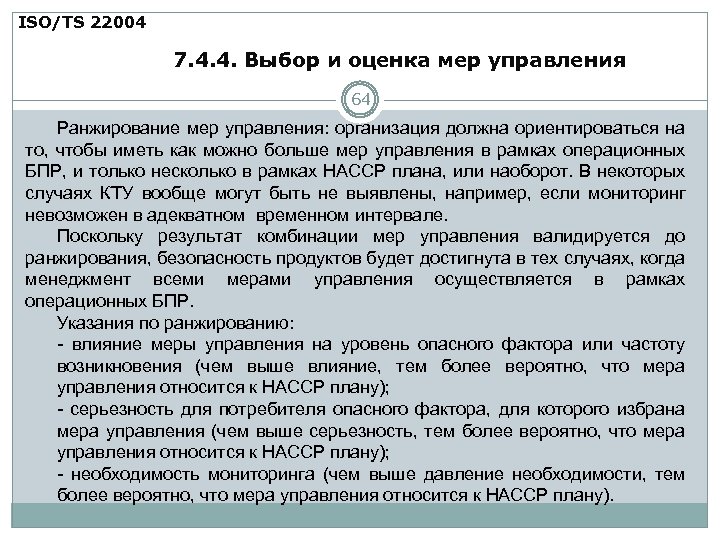 ISO/TS 22004

7.4.4. Выбор и оценка мер управления

64

Ранжирование мер управления: организация должна ориентироваться на то, чтобы иметь как можно больше мер управления в рамках операционных БПР, и только несколько в рамках НАССР плана, или наоборот. В некоторых случаях КТУ вообще могут быть не выявлены, например, если мониторинг невозможен в адекватном временном интервале.

Поскольку результат комбинации мер управления валидируется до ранжирования, безопасность продуктов будет достигнута в тех случаях, когда менеджмент всеми мерами управления осуществляется в рамках операционных БПР.

Указания по ранжированию:

- влияние меры управления на уровень опасного фактора или частоту возникновения (чем выше влияние, тем более вероятно, что мера управления относится к НАССР плану);

- серьезность для потребителя опасного фактора, для которого избрана мера управления (чем выше серьезность, тем более вероятно, что мера управления относится к НАССР плану);

- необходимость мониторинга (чем выше давление необходимости, тем более вероятно, что мера управления относится к НАССР плану).